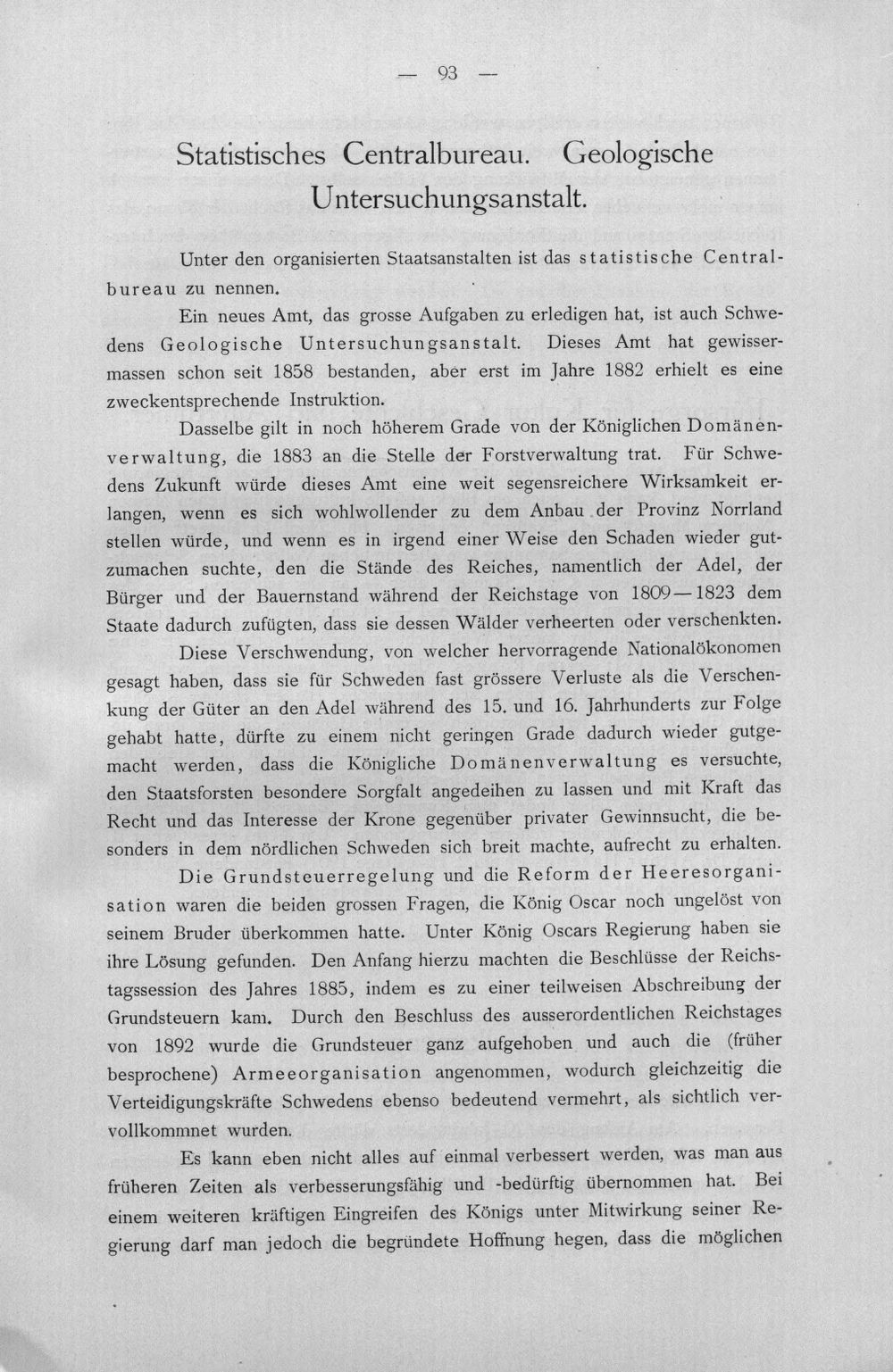 — 93 —

Statistisches Centralbureau. Geologische Untersuchungsanstalt.

Unter den organisierten Staatsanstalten ist das statistische Centralbureau zu nennen.

Ein neues Amt, das grosse Aufgaben zu erledigen hat, ist auch Schwedens Geologische Untersuchungsanstalt. Dieses Amt hat gewissermassen schon seit 1858 bestanden, aber erst im Jahre 1882 erhielt es eine zweckentsprechende Instruktion.

Dasselbe gilt in noch höherem Grade von der Königlichen Domänenverwaltung, die 1883 an die Stelle der Forstverwaltung trat. Für Schwedens Zukunft würde dieses Amt eine weit segensreichere Wirksamkeit erlangen, wenn es sich wohlwollender zu dem Anbau der Provinz Norrland stellen würde, und wenn es in irgend einer Weise den Schaden wieder gutzumachen suchte, den die Stände des Reiches, namentlich der Adel, der Bürger und der Bauernstand während der Reichstage von 1809—1823 dem Staate dadurch zufügten, dass sie dessen Wälder verheerten oder verschenkten.

Diese Verschwendung, von welcher hervorragende Nationalökonomen gesagt haben, dass sie für Schweden fast grössere Verluste als die Verschenkung der Güter an den Adel während des 15. und 16. Jahrhunderts zur Folge gehabt hatte, dürfte zu einem nicht geringen Grade dadurch wieder gutgemacht werden, dass die Königliche Domänenverwaltung es versuchte, den Staatsforsten besondere Sorgfalt angedeihen zu lassen und mit Kraft das Recht und das Interesse der Krone gegenüber privater Gewinnsucht, die besonders in dem nördlichen Schweden sich breit machte, aufrecht zu erhalten.

Die Grundsteuerregelung und die Reform der Heeresorganisation waren die beiden grossen Fragen, die König Oscar noch ungelöst von seinem Bruder überkommen hatte. Unter König Oscars Regierung haben sie ihre Lösung gefunden. Den Anfang hierzu machten die Beschlüsse der Reichstagssession des Jahres 1885, indem es zu einer teilweisen Abschreibung der Grundsteuern kam. Durch den Beschluss des ausserordentlichen Reichstages von 1892 wurde die Grundsteuer ganz aufgehoben und auch die (früher besprochene) Armeeorganisation angenommen, wodurch gleichzeitig die Verteidigungskräfte Schwedens ebenso bedeutend vermehrt, als sichtlich vervollkommnet wurden.

Es kann eben nicht alles auf einmal verbessert werden, was man aus früheren Zeiten als verbesserungsfähig und -bedürftig übernommen hat. Bei einem weiteren kräftigen Eingreifen des Königs unter Mitwirkung seiner Regierung darf man jedoch die begründete Hoffnung hegen, dass die möglichen